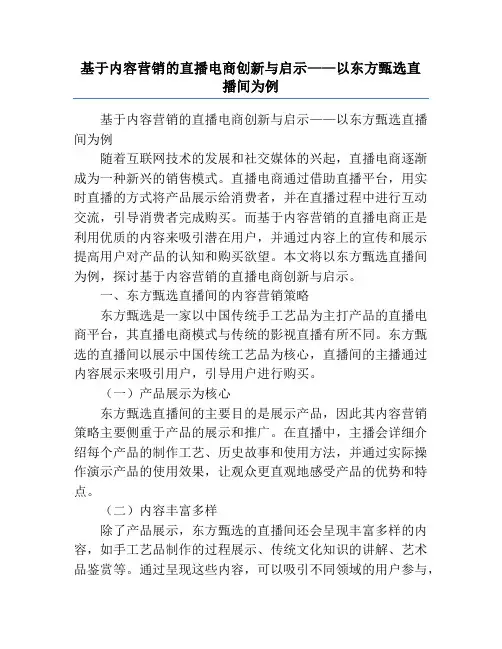 基于内容营销的直播电商创新与启示——以东方甄选直播间为例

基于内容营销的直播电商创新与启示——以东方甄选直播间为例

随着互联网技术的发展和社交媒体的兴起，直播电商逐渐成为一种新兴的销售模式。直播电商通过借助直播平台，用实时直播的方式将产品展示给消费者，并在直播过程中进行互动交流，引导消费者完成购买。而基于内容营销的直播电商正是利用优质的内容来吸引潜在用户，并通过内容上的宣传和展示提高用户对产品的认知和购买欲望。本文将以东方甄选直播间为例，探讨基于内容营销的直播电商创新与启示。

一、东方甄选直播间的内容营销策略

东方甄选是一家以中国传统手工艺品为主打产品的直播电商平台，其直播电商模式与传统的影视直播有所不同。东方甄选的直播间以展示中国传统工艺品为核心，直播间的主播通过内容展示来吸引用户，引导用户进行购买。

（一）产品展示为核心

东方甄选直播间的主要目的是展示产品，因此其内容营销策略主要侧重于产品的展示和推广。在直播中，主播会详细介绍每个产品的制作工艺、历史故事和使用方法，并通过实际操作演示产品的使用效果，让观众更直观地感受产品的优势和特点。

（二）内容丰富多样

除了产品展示，东方甄选的直播间还会呈现丰富多样的内容，如手工艺品制作的过程展示、传统文化知识的讲解、艺术品鉴赏等。通过呈现这些内容，可以吸引不同领域的用户参与，